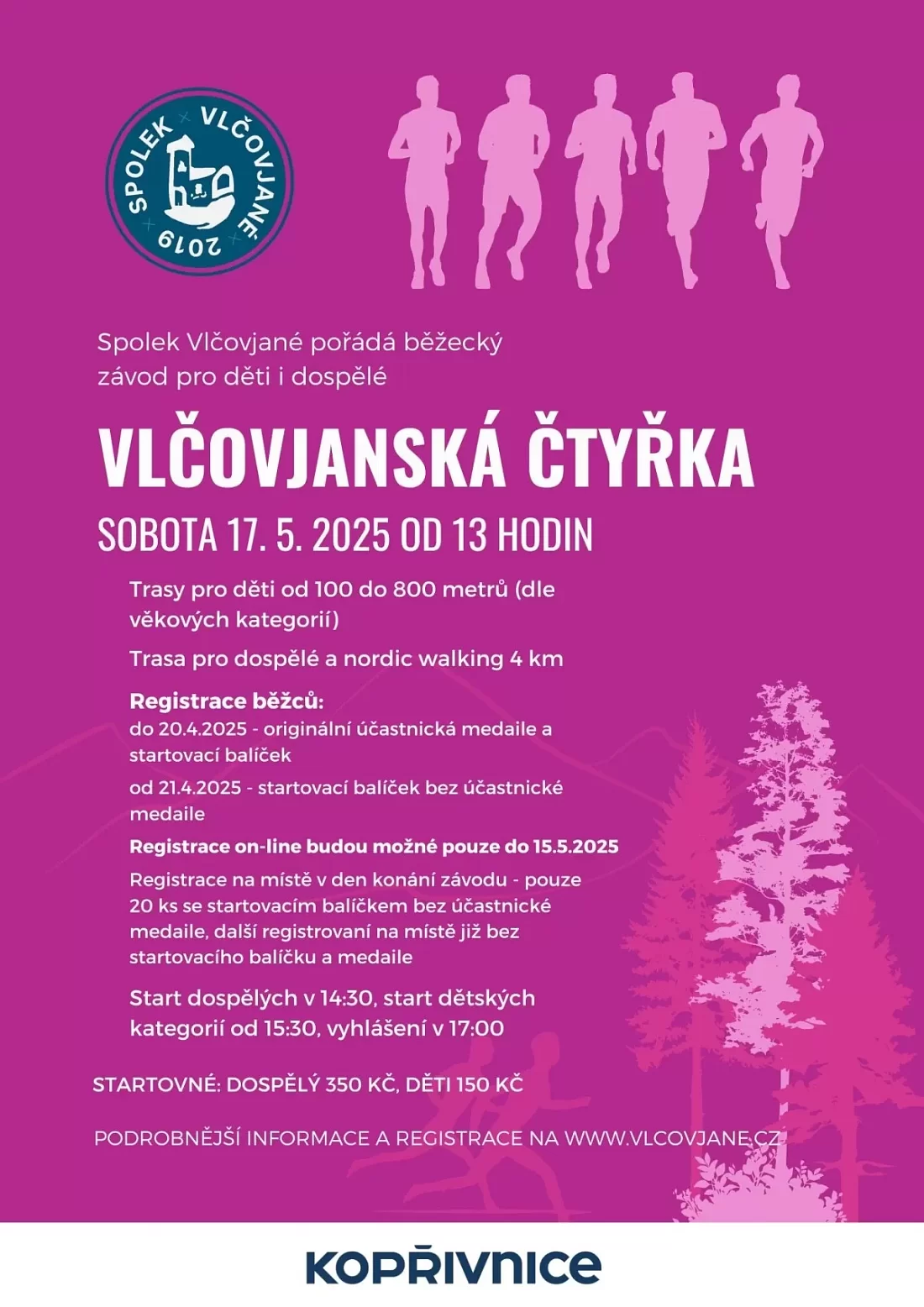 SPOLEK VLČOVJANÉ 2019

Spolek Vlčovjané pořádá běžecký závod pro děti i dospělé

VLČOVJANSKÁ ČTYŘKA

SOBOTA 17. 5. 2025 OD 13 HODIN

Trasy pro děti od 100 do 800 metrů (dle věkových kategorií)

Trasa pro dospělé a nordic walking 4 km

Registrace běžců:
do 20.4.2025 - originální účastnická medaile a startovací balíček

od 21.4.2025 - startovací balíček bez účastnické medaile

Registrace on-line budou možné pouze do 15.5.2025

Registrace na místě v den konání závodu - pouze 20 ks se startovacím balíčkem bez účastnické medaile, další registrovaní na místě již bez startovacího balíčku a medaile

Start dospělých v 14:30, start dětských kategorií od 15:30, vyhlášení v 17:00

STARTOVNÉ: DOSPĚLÝ 350 KČ, DĚTI 150 KČ

PODROBNĚJŠÍ INFORMACE A REGISTRACE NA WWW.VLCOVJANE.CZ

KOPŘIVNICE